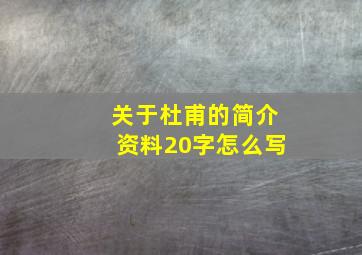 关于杜甫的简介资料20字怎么写